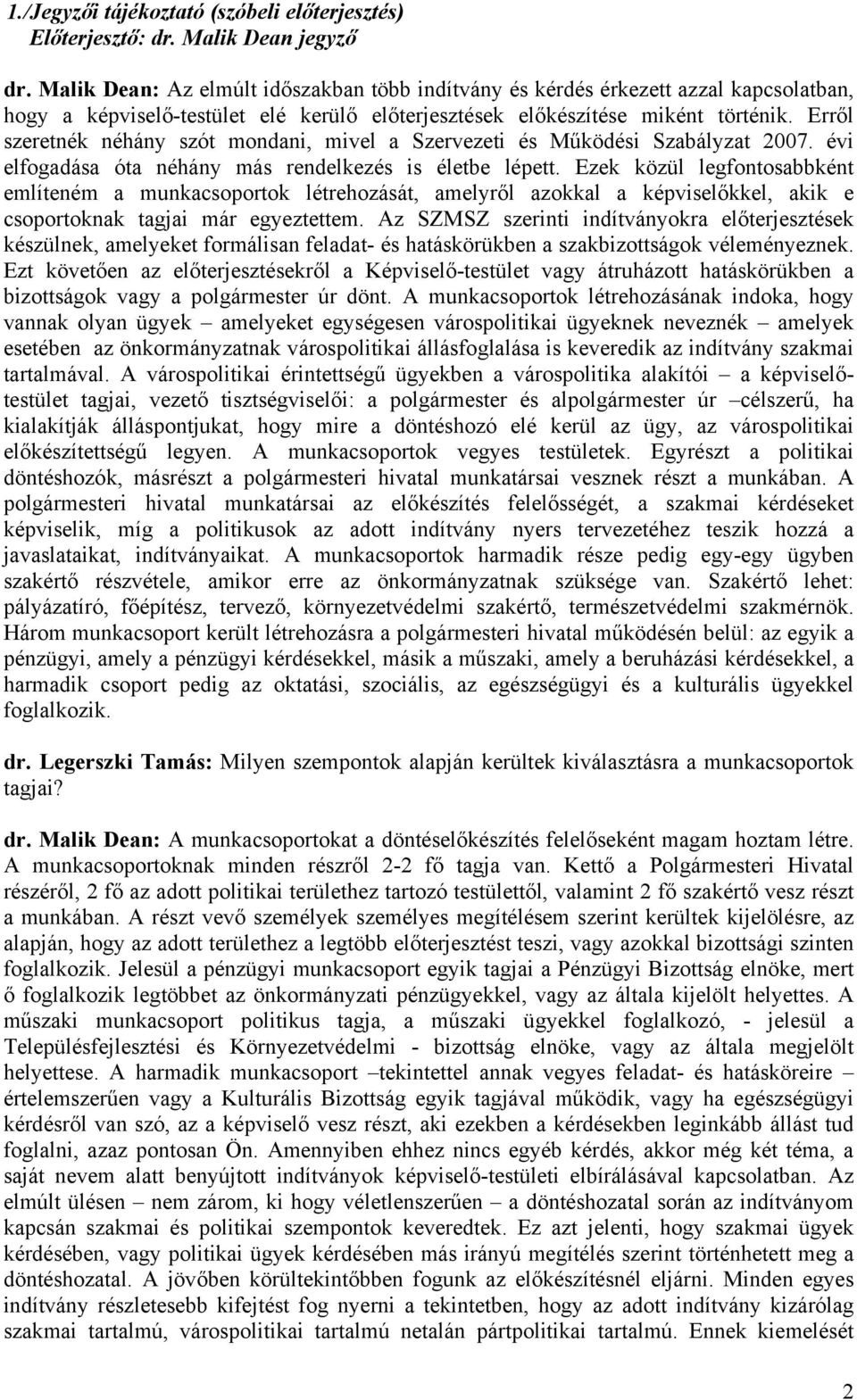 1./Jegyzői tájékoztató (szóbeli előterjesztés)
Előterjesztő: dr. Malik Dean jegyző

dr. Malik Dean: Az elmúlt időszakban több indítvány és kérdés érkezett azzal kapcsolatban, hogy a képviselő-testület elé kerülő előterjesztések előkészítése miként történik. Erről szeretnék néhány szót mondani, mivel a Szervezeti és Működési Szabályzat 2007. évi elfogadása óta néhány más rendelkezés is életbe lépett. Ezek közül legfontosabbként említeném a munkacsoportok létrehozását, amelyről azokkal a képviselőkkel, akik e csoportoknak tagjai már egyeztettem. Az SZMSZ szerinti indítványokra előterjesztések készülnek, amelyeket formálisan feladat- és hatáskörükben a szakbizottságok véleményeznek. Ezt követően az előterjesztésekről a Képviselő-testület vagy átruházott hatáskörükben a bizottságok vagy a polgármester úr dönt. A munkacsoportok létrehozásának indoka, hogy vannak olyan ügyek – amelyeket egységesen várospolitikai ügyeknek neveznék – amelyek esetében az önkormányzatnak várospolitikai állásfoglalása is keveredik az indítvány szakmai tartalmával. A várospolitikai érintettségű ügyekben a várospolitika alakítói – a képviselő-testület tagjai, vezető tisztségviselői: a polgármester és alpolgármester úr –célszerű, ha kialakítják álláspontjukat, hogy mire a döntéshozó elé kerül az ügy, az várospolitikai előkészítettségű legyen. A munkacsoportok vegyes testületek. Egyrészt a politikai döntéshozók, másrészt a polgármesteri hivatal munkatársai vesznek részt a munkában. A polgármesteri hivatal munkatársai az előkészítés felelősségét, a szakmai kérdéseket képviselik, míg a politikusok az adott indítvány nyers tervezetéhez teszik hozzá a javaslataikat, indítványaikat. A munkacsoportok harmadik része pedig egy-egy ügyben szakértő részvétele, amikor erre az önkormányzatnak szüksége van. Szakértő lehet: pályázatíró, főépítész, tervező, környezetvédelmi szakértő, természetvédelmi szakmérnök. Három munkacsoport került létrehozásra a polgármesteri hivatal működésén belül: az egyik a pénzügyi, amely a pénzügyi kérdésekkel, másik a műszaki, amely a beruházási kérdésekkel, a harmadik csoport pedig az oktatási, szociális, az egészségügyi és a kulturális ügyekkel foglalkozik.

dr. Legerszki Tamás: Milyen szempontok alapján kerültek kiválasztásra a munkacsoportok tagjai?

dr. Malik Dean: A munkacsoportokat a döntéselőkészítés felelőseként magam hoztam létre. A munkacsoportoknak minden részről 2-2 fő tagja van. Kettő a Polgármesteri Hivatal részéről, 2 fő az adott politikai területhez tartozó testülettől, valamint 2 fő szakértő vesz részt a munkában. A részt vevő személyek személyes megítélésem szerint kerültek kijelölésre, az alapján, hogy az adott területhez a legtöbb előterjesztést teszi, vagy azokkal bizottsági szinten foglalkozik. Jelesül a pénzügyi munkacsoport egyik tagjai a Pénzügyi Bizottság elnöke, mert ő foglalkozik legtöbbet az önkormányzati pénzügyekkel, vagy az általa kijelölt helyettes. A műszaki munkacsoport politikus tagja, a műszaki ügyekkel foglalkozó, - jelesül a Településfejlesztési és Környezetvédelmi - bizottság elnöke, vagy az általa megjelölt helyettese. A harmadik munkacsoport –tekintettel annak vegyes feladat- és hatásköreire – értelemszerűen vagy a Kulturális Bizottság egyik tagjával működik, vagy ha egészségügyi kérdésről van szó, az a képviselő vesz részt, aki ezekben a kérdésekben leginkább állást tud foglalni, azaz pontosan Ön. Amennyiben ehhez nincs egyéb kérdés, akkor még két téma, a saját nevem alatt benyújtott indítványok képviselő-testületi elbírálásával kapcsolatban. Az elmúlt ülésen – nem zárom, ki hogy véletlenszerűen – a döntéshozatal során az indítványom kapcsán szakmai és politikai szempontok keveredtek. Ez azt jelenti, hogy szakmai ügyek kérdésében, vagy politikai ügyek kérdésében más irányú megítélés szerint történhetett meg a döntéshozatal. A jövőben körültekintőbben fogunk az előkészítésnél eljárni. Minden egyes indítvány részletesebb kifejtést fog nyerni a tekintetben, hogy az adott indítvány kizárólag szakmai tartalmú, várospolitikai tartalmú netalán pártpolitikai tartalmú. Ennek kiemelését

2